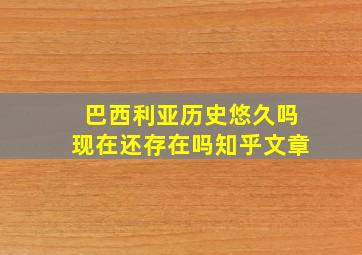 巴西利亚历史悠久吗
现在还存在吗知乎文章